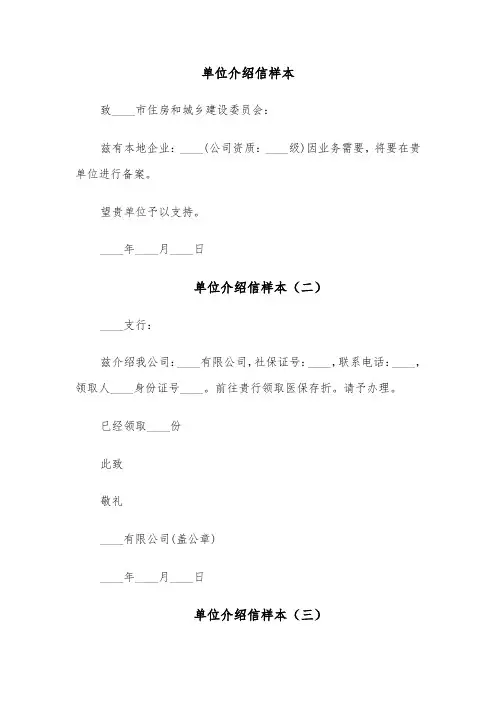 单位介绍信样本

致____市住房和城乡建设委员会:

兹有本地企业:____(公司资质:____级)因业务需要,将要在贵单位进行备案。

望贵单位予以支持。

____年____月____日

单位介绍信样本(二)

____支行:

兹介绍我公司:____有限公司,社保证号:____,联系电话:____,领取人____身份证号____。前往贵行领取医保存折。请予办理。

已经领取____份

此致

敬礼

____有限公司(盖公章)

____年____月____日

单位介绍信样本(三)